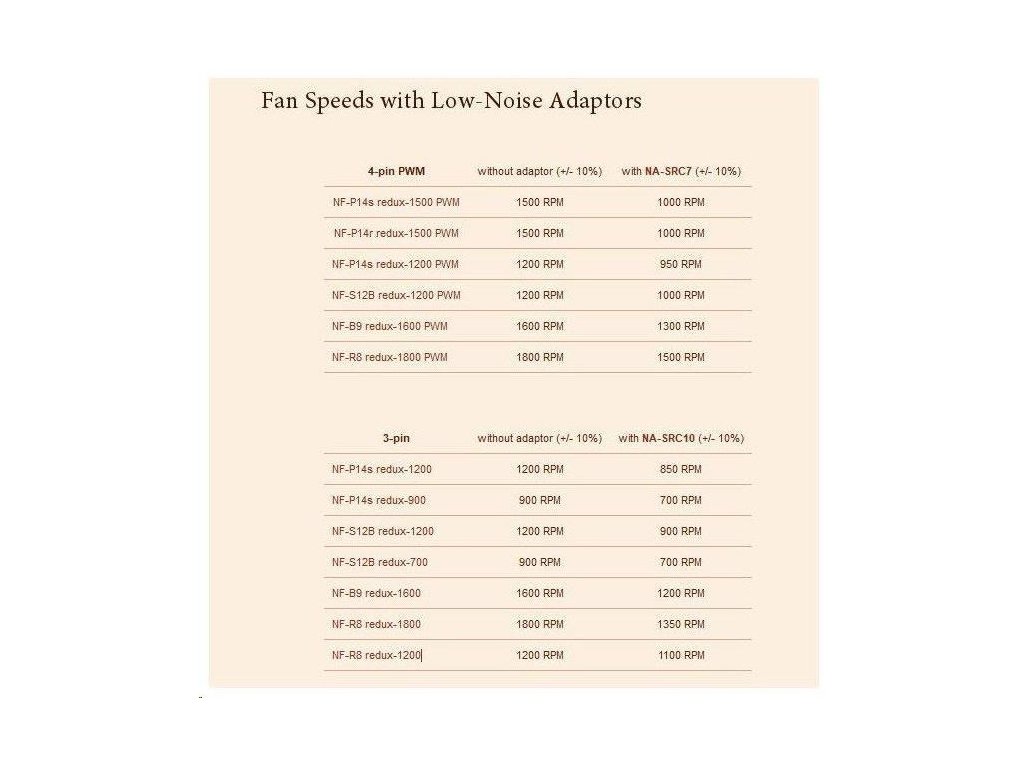 Fan Speeds with Low-Noise Adaptors

| 4-pin PWM | without adaptor (+/- 10%) | with NA-SRC7 (+/- 10%) |
|---|---|---|
| NF-P14s redux-1500 PWM | 1500 RPM | 1000 RPM |
| NF-P14r redux-1500 PWM | 1500 RPM | 1000 RPM |
| NF-P14s redux-1200 PWM | 1200 RPM | 950 RPM |
| NF-S12B redux-1200 PWM | 1200 RPM | 1000 RPM |
| NF-B9 redux-1600 PWM | 1600 RPM | 1300 RPM |
| NF-R8 redux-1800 PWM | 1800 RPM | 1500 RPM |

| 3-pin | without adaptor (+/- 10%) | with NA-SRC10 (+/- 10%) |
|---|---|---|
| NF-P14s redux-1200 | 1200 RPM | 850 RPM |
| NF-P14s redux-900 | 900 RPM | 700 RPM |
| NF-S12B redux-1200 | 1200 RPM | 900 RPM |
| NF-S12B redux-700 | 900 RPM | 700 RPM |
| NF-B9 redux-1600 | 1600 RPM | 1200 RPM |
| NF-R8 redux-1800 | 1800 RPM | 1350 RPM |
| NF-R8 redux-1200 | 1200 RPM | 1100 RPM |